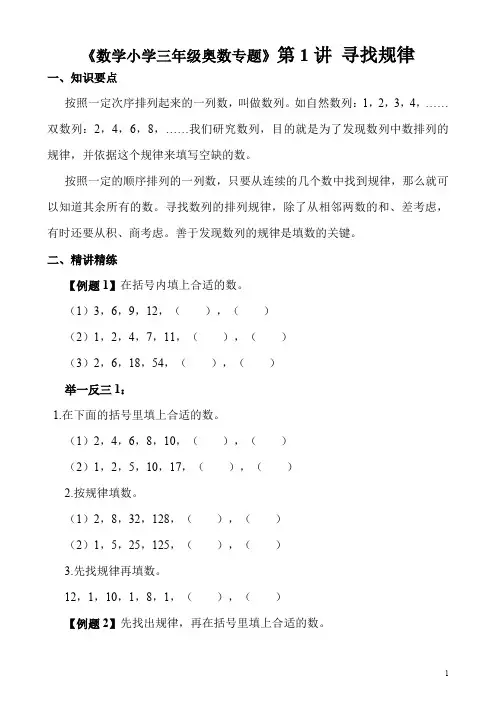 《数学小学三年级奥数专题》第 1 讲 寻找规律

一、知识要点

按照一定次序排列起来的一列数，叫做数列。如自然数列：1，2，3，4，……双数列：2，4，6，8，……我们研究数列，目的就是为了发现数列中数排列的规律，并依据这个规律来填写空缺的数。

按照一定的顺序排列的一列数，只要从连续的几个数中找到规律，那么就可以知道其余所有的数。寻找数列的排列规律，除了从相邻两数的和、差考虑，有时还要从积、商考虑。善于发现数列的规律是填数的关键。

二、精讲精练

【例题 1】在括号内填上合适的数。

（1）3，6，9，12，（ ），（ ）

（2）1，2，4，7，11，（ ），（ ）

（3）2，6，18，54，（ ），（ ）

举一反三 1：

1.在下面的括号里填上合适的数。

（1）2，4，6，8，10，（ ），（ ）

（2）1，2，5，10，17，（ ），（ ）

2.按规律填数。

（1）2，8，32，128，（ ），（ ）

（2）1，5，25，125，（ ），（ ）

3.先找规律再填数。

12，1，10，1，8，1，（ ），（ ）

【例题 2】先找出规律，再在括号里填上合适的数。

1